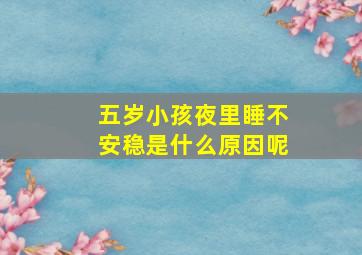 五岁小孩夜里睡不安稳是什么原因呢